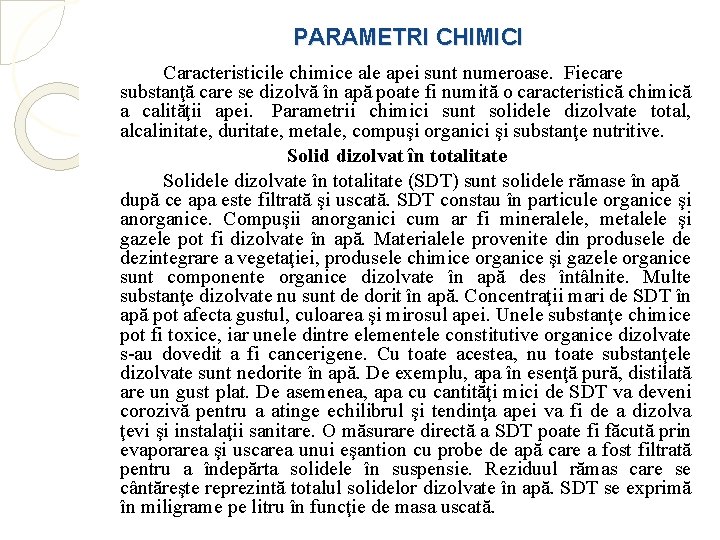 PARAMETRI CHIMICI

Caracteristicile chimice ale apei sunt numeroase. Fiecare substanţă care se dizolvă în apă poate fi numită o caracteristică chimică a calităţii apei. Parametrii chimici sunt solidele dizolvate total, alcalinitate, duritate, metale, compuşi organici şi substanţe nutritive.

Solid dizolvat în totalitate

Solidele dizolvate în totalitate (SDT) sunt solidele rămase în apă după ce apa este filtrată şi uscată. SDT constau în particule organice şi anorganice. Compuşii anorganici cum ar fi mineralele, metalele şi gazele pot fi dizolvate în apă. Materialele provenite din produsele de dezintegrare a vegetaţiei, produsele chimice organice şi gazele organice sunt componente organice dizolvate în apă des întâlnite. Multe substanţe dizolvate nu sunt de dorit în apă. Concentraţii mari de SDT în apă pot afecta gustul, culoarea şi mirosul apei. Unele substanţe chimice pot fi toxice, iar unele dintre elementele constitutive organice dizolvate s-au dovedit a fi cancerigene. Cu toate acestea, nu toate substanţele dizolvate sunt nedorite în apă. De exemplu, apa în esenţă pură, distilată are un gust plat. De asemenea, apa cu cantităţi mici de SDT va deveni corozivă pentru a atinge echilibrul şi tendinţa apei va fi de a dizolva ţevi şi instalaţii sanitare. O măsurare directă a SDT poate fi făcută prin evaporarea şi uscarea unui eşantion cu probe de apă care a fost filtrată pentru a îndepărta solidele în suspensie. Reziduul rămas care se cântăreşte reprezintă totalul solidelor dizolvate în apă. SDT se exprimă în miligrame pe litru în funcţie de masa uscată.